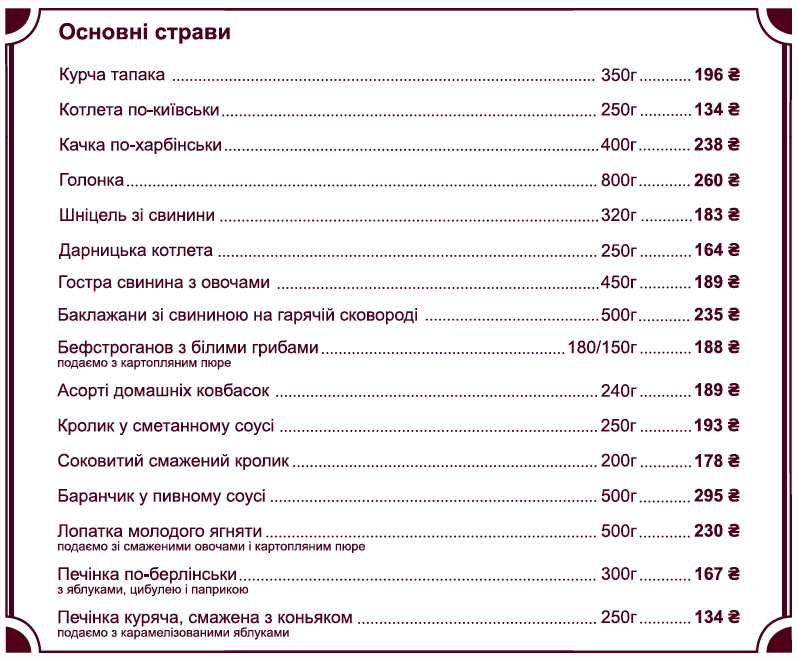 Основні страви

Курча тапака 350г 196 ₴

Котлета по-київськи 250г 134 ₴

Качка по-харбінськи 400г 238 ₴

Голонка 800г 260 ₴

Шніцель зі свинини 320г 183 ₴

Дарницька котлета 250г 164 ₴

Гостра свинина з овочами 450г 189 ₴

Баклажани зі свининою на гарячій сковороді 500г 235 ₴

Бефстроганов з білими грибами 180/150г 188 ₴
подаємо з картопляним пюре

Асорті домашніх ковбасок 240г 189 ₴

Кролик у сметанному соусі 250г 193 ₴

Соковитий смажений кролик 200г 178 ₴

Баранчик у пивному соусі 500г 295 ₴

Лопатка молодого ягняти 500г 230 ₴
подаємо зі смаженими овочами і картопляним пюре

Печінка по-берлінськи 300г 167 ₴
з яблуками, цибулею і паприкою

Печінка куряча, смажена з коньяком 250г 134 ₴
подаємо з карамелізованими яблуками